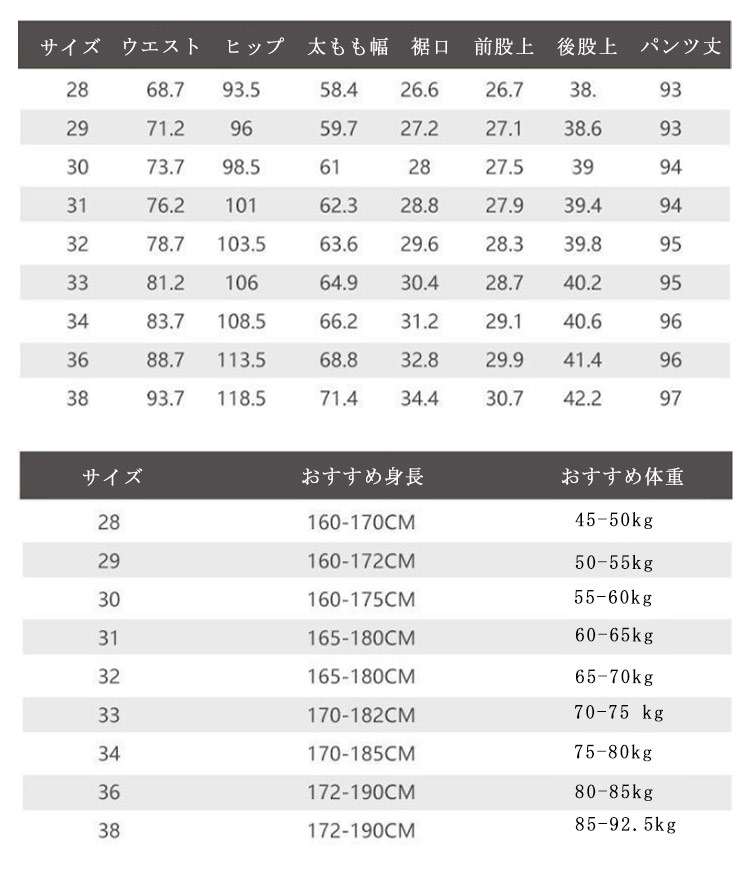 | サイズ | ウエスト | ヒップ | 太もも幅 | 裾口 | 前股上 | 後股上 | パンツ丈 |
|---|---|---|---|---|---|---|---|
| 28 | 68.7 | 93.5 | 58.4 | 26.6 | 26.7 | 38. | 93 |
| 29 | 71.2 | 96 | 59.7 | 27.2 | 27.1 | 38.6 | 93 |
| 30 | 73.7 | 98.5 | 61 | 28 | 27.5 | 39 | 94 |
| 31 | 76.2 | 101 | 62.3 | 28.8 | 27.9 | 39.4 | 94 |
| 32 | 78.7 | 103.5 | 63.6 | 29.6 | 28.3 | 39.8 | 95 |
| 33 | 81.2 | 106 | 64.9 | 30.4 | 28.7 | 40.2 | 95 |
| 34 | 83.7 | 108.5 | 66.2 | 31.2 | 29.1 | 40.6 | 96 |
| 36 | 88.7 | 113.5 | 68.8 | 32.8 | 29.9 | 41.4 | 96 |
| 38 | 93.7 | 118.5 | 71.4 | 34.4 | 30.7 | 42.2 | 97 |

| サイズ | おすすめ身長 | おすすめ体重 |
|---|---|---|
| 28 | 160-170CM | 45-50kg |
| 29 | 160-172CM | 50-55kg |
| 30 | 160-175CM | 55-60kg |
| 31 | 165-180CM | 60-65kg |
| 32 | 165-180CM | 65-70kg |
| 33 | 170-182CM | 70-75 kg |
| 34 | 170-185CM | 75-80kg |
| 36 | 172-190CM | 80-85kg |
| 38 | 172-190CM | 85-92.5kg |